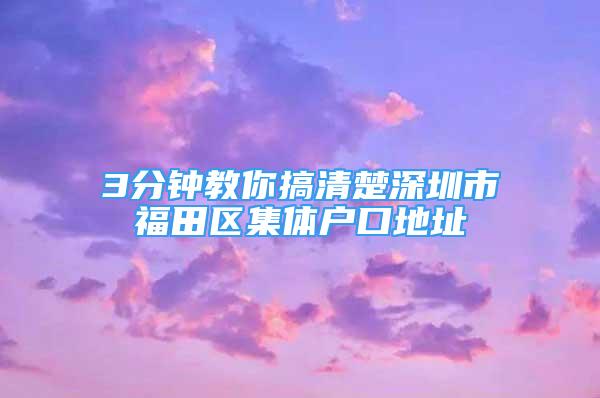 3分钟教你搞清楚深圳市福田区集体户口地址